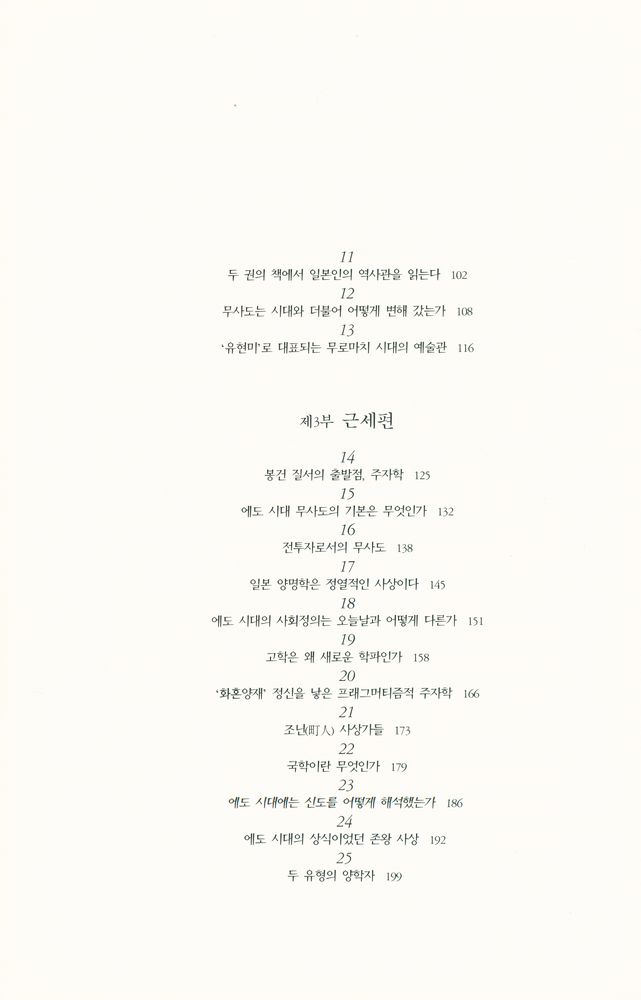 11
두 권의 책에서 일본인의 역사관을 읽는다 102
12
무사도는 시대와 더불어 어떻게 변해 갔는가 108
13
'유현미'로 대표되는 무로마치 시대의 예술관 116

제3부 근세편

14
봉건 질서의 출발점, 주자학 125
15
에도 시대 무사도의 기본은 무엇인가 132
16
전투자로서의 무사도 138
17
일본 양명학은 정열적인 사상이다 145
18
에도 시대의 사회정의는 오늘날과 어떻게 다른가 151
19
고학은 왜 새로운 학파인가 158
20
'화혼양재' 정신을 낳은 프래그머티즘적 주자학 166
21
조닌(町人) 사상가들 173
22
국학이란 무엇인가 179
23
에도 시대에는 신도를 어떻게 해석했는가 186
24
에도 시대의 상식이었던 존왕 사상 192
25
두 유형의 양학자 199